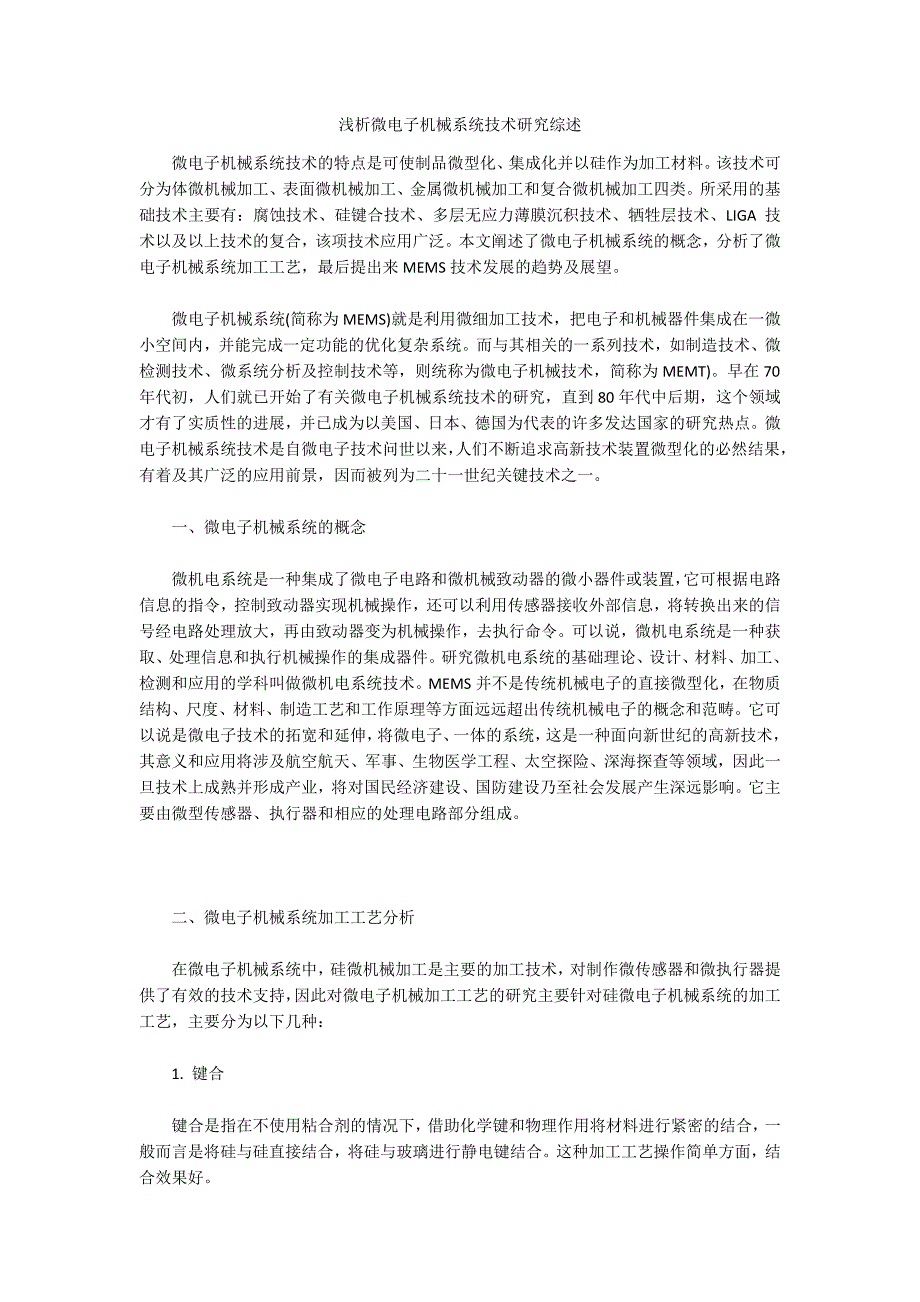 浅析微电子机械系统技术研究综述

微电子机械系统技术的特点是可使制品微型化、集成化并以硅作为加工材料。该技术可分为体微机械加工、表面微机械加工、金属微机械加工和复合微机械加工四类。所采用的基础技术主要有：腐蚀技术、硅键合技术、多层无应力薄膜沉积技术、牺牲层技术、LIGA 技术以及以上技术的复合，该项技术应用广泛。本文阐述了微电子机械系统的概念，分析了微电子机械系统加工工艺，最后提出来 MEMS 技术发展的趋势及展望。

微电子机械系统(简称为 MEMS)就是利用微细加工技术，把电子和机械器件集成在一微小空间内，并能完成一定功能的优化复杂系统。而与其相关的一系列技术，如制造技术、微检测技术、微系统分析及控制技术等，则统称为微电子机械技术，简称为 MEMT)。早在 70 年代初，人们就已开始了有关微电子机械系统技术的研究，直到 80 年代中后期，这个领域才有了实质性的进展，并已成为以美国、日本、德国为代表的许多发达国家的研究热点。微电子机械系统技术是自微电子技术问世以来，人们不断追求高新技术装置微型化的必然结果，有着及其广泛的应用前景，因而被列为二十一世纪关键技术之一。

一、微电子机械系统的概念

微机电系统是一种集成了微电子电路和微机械致动器的微小器件或装置，它可根据电路信息的指令，控制致动器实现机械操作，还可以利用传感器接收外部信息，将转换出来的信号经电路处理放大，再由致动器变为机械操作，去执行命令。可以说，微机电系统是一种获取、处理信息和执行机械操作的集成器件。研究微机电系统的基础理论、设计、材料、加工、检测和应用的学科叫做微机电系统技术。MEMS 并不是传统机械电子的直接微型化，在物质结构、尺度、材料、制造工艺和工作原理等方面远远超出传统机械电子的概念和范畴。它可以说是微电子技术的拓宽和延伸，将微电子、一体的系统，这是一种面向新世纪的高新技术，其意义和应用将涉及航空航天、军事、生物医学工程、太空探险、深海探查等领域，因此一旦技术上成熟并形成产业，将对国民经济建设、国防建设乃至社会发展产生深远影响。它主要由微型传感器、执行器和相应的处理电路部分组成。

二、微电子机械系统加工工艺分析

在微电子机械系统中，硅微机械加工是主要的加工技术，对制作微传感器和微执行器提供了有效的技术支持，因此对微电子机械加工工艺的研究主要针对硅微电子机械系统的加工工艺，主要分为以下几种：

1. 键合

键合是指在不使用粘合剂的情况下，借助化学键和物理作用将材料进行紧密的结合，一般而言是将硅与硅直接结合，将硅与玻璃进行静电键结合。这种加工工艺操作简单方面，结合效果好。